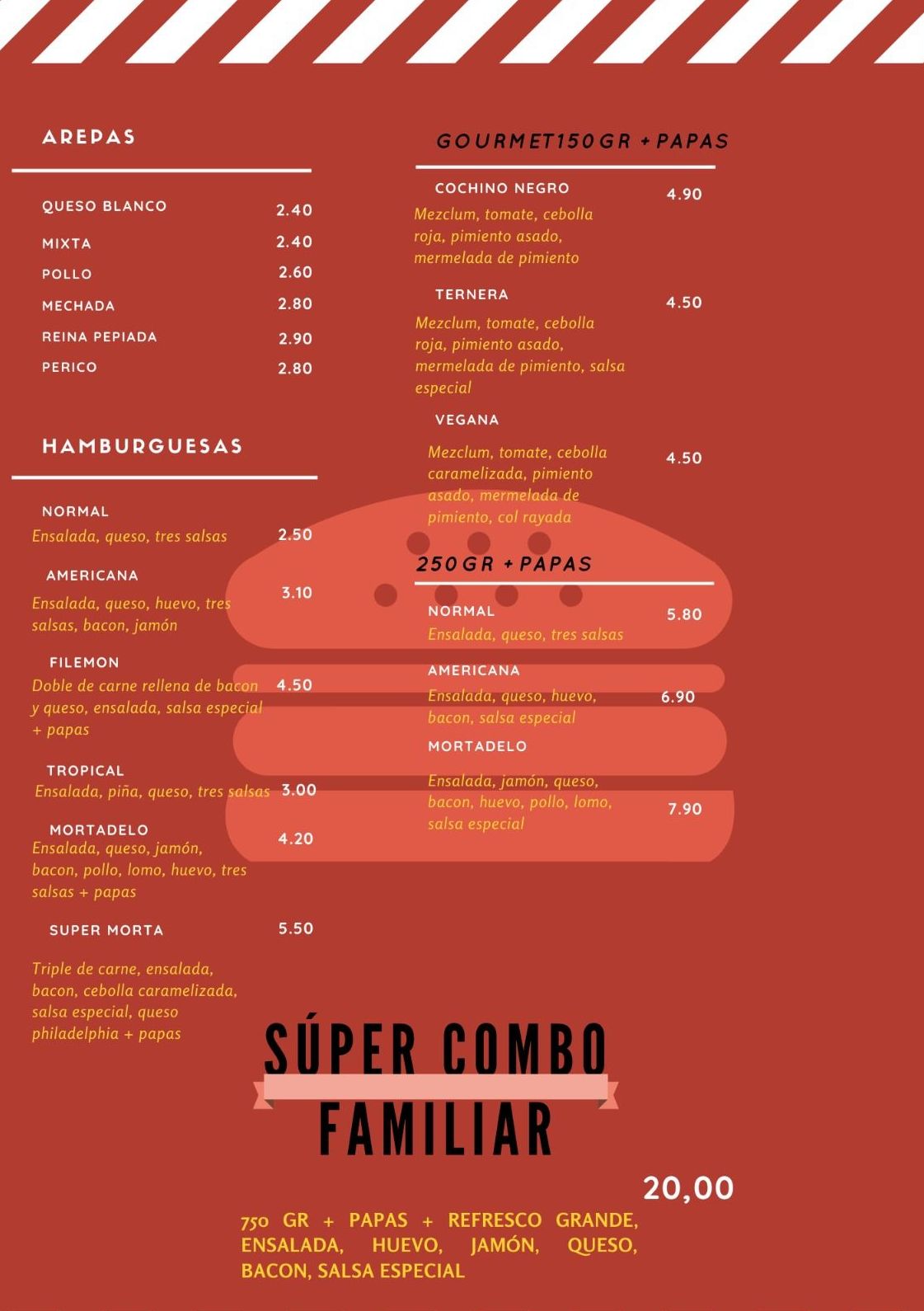 AREPAS

QUESO BLANCO 2.40

MIXTA 2.40

POLLO 2.60

MECHADA 2.80

REINA PEPIADA 2.90

PERICO 2.80

HAMBURGUESAS

NORMAL
Ensalada, queso, tres salsas 2.50

AMERICANA
Ensalada, queso, huevo, tres salsas, bacon, jamón 3.10

FILEMON
Doble de carne rellena de bacon y queso, ensalada, salsa especial + papas 4.50

TROPICAL
Ensalada, piña, queso, tres salsas 3.00

MORTADELO
Ensalada, queso, jamón, bacon, pollo, lomo, huevo, tres salsas + papas 4.20

SUPER MORTA 5.50
Triple de carne, ensalada, bacon, cebolla caramelizada, salsa especial, queso philadelphia + papas

GOURMET150GR + PAPAS

COCHINO NEGRO 4.90
Mezclum, tomate, cebolla roja, pimiento asado, mermelada de pimiento

TERNERA 4.50
Mezclum, tomate, cebolla roja, pimiento asado, mermelada de pimiento, salsa especial

VEGANA
Mezclum, tomate, cebolla caramelizada, pimiento asado, mermelada de pimiento, col rayada 4.50

250GR + PAPAS

NORMAL 5.80
Ensalada, queso, tres salsas

AMERICANA
Ensalada, queso, huevo, bacon, salsa especial 6.90

MORTADELO
Ensalada, jamón, queso, bacon, huevo, pollo, lomo, salsa especial 7.90

SÚPER COMBO FAMILIAR

20,00

750 GR + PAPAS + REFRESCO GRANDE, ENSALADA, HUEVO, JAMÓN, QUESO, BACON, SALSA ESPECIAL